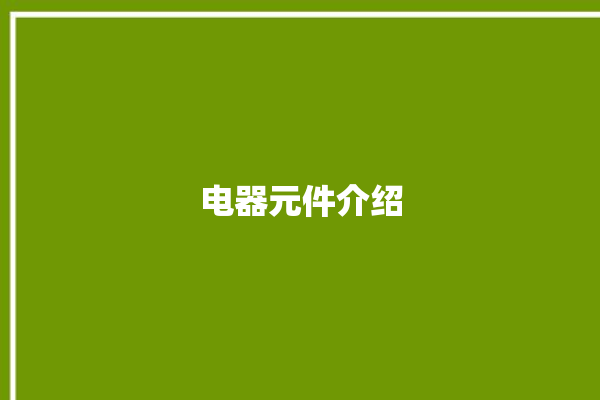 电器元件介绍